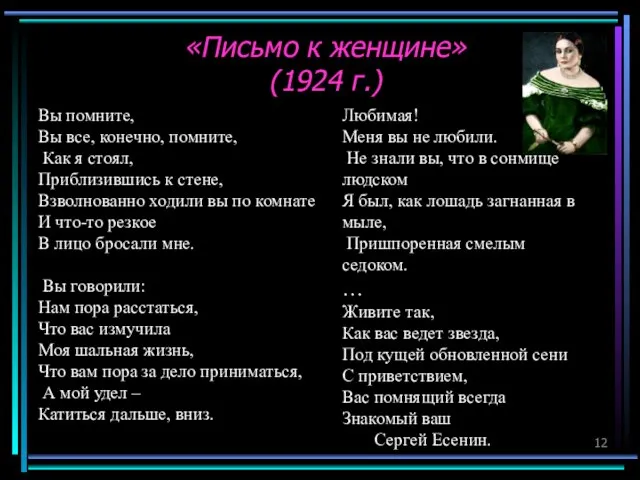 «Письмо к женщине»
(1924 г.)

Вы помните,
Вы все, конечно, помните,
Как я стоял,
Приблизившись к стене,
Взволнованно ходили вы по комнате
И что-то резкое
В лицо бросали мне.

Вы говорили:
Нам пора расстаться,
Что вас измучила
Моя шальная жизнь,
Что вам пора за дело приниматься,
А мой удел –
Катиться дальше, вниз.

Любимая!
Меня вы не любили.
Не знали вы, что в сонмище людском
Я был, как лошадь загнанная в мыле,
Пришпоренная смелым седоком.
…
Живите так,
Как вас ведет звезда,
Под кущей обновленной сени
С приветствием,
Вас помнящий всегда
Знакомый ваш
Сергей Есенин.

12